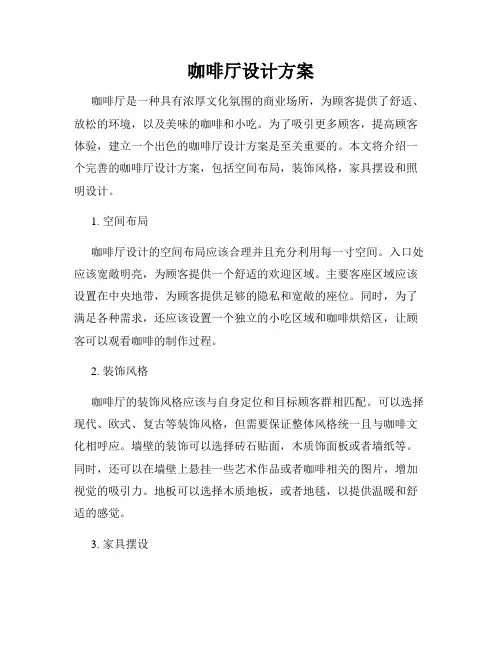 咖啡厅设计方案

咖啡厅是一种具有浓厚文化氛围的商业场所，为顾客提供了舒适、放松的环境，以及美味的咖啡和小吃。为了吸引更多顾客，提高顾客体验，建立一个出色的咖啡厅设计方案是至关重要的。本文将介绍一个完善的咖啡厅设计方案，包括空间布局，装饰风格，家具摆设和照明设计。

1. 空间布局

咖啡厅设计的空间布局应该合理并且充分利用每一寸空间。入口处应该宽敞明亮，为顾客提供一个舒适的欢迎区域。主要客座区域应该设置在中央地带，为顾客提供足够的隐私和宽敞的座位。同时，为了满足各种需求，还应该设置一个独立的小吃区域和咖啡烘焙区，让顾客可以观看咖啡的制作过程。

2. 装饰风格

咖啡厅的装饰风格应该与自身定位和目标顾客群相匹配。可以选择现代、欧式、复古等装饰风格，但需要保证整体风格统一且与咖啡文化相呼应。墙壁的装饰可以选择砖石贴面，木质饰面板或者墙纸等。同时，还可以在墙壁上悬挂一些艺术作品或者咖啡相关的图片，增加视觉的吸引力。地板可以选择木质地板，或者地毯，以提供温暖和舒适的感觉。

3. 家具摆设